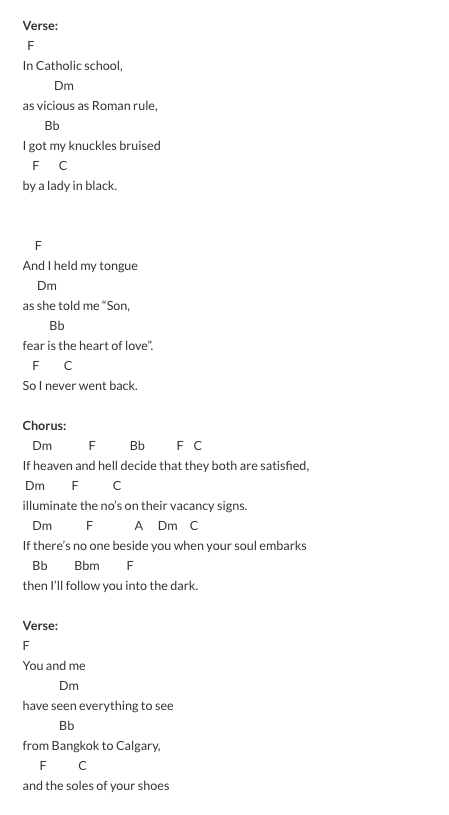 Verse:
F
In Catholic school,
Dm
as vicious as Roman rule,
Bb
I got my knuckles bruised
F C
by a lady in black.

F
And I held my tongue
Dm
as she told me "Son,
Bb
fear is the heart of love".
F C
So I never went back.

Chorus:
Dm F Bb F C
If heaven and hell decide that they both are satisfied,
Dm F C
illuminate the no's on their vacancy signs.
Dm F A Dm C
If there's no one beside you when your soul embarks
Bb Bbm F
then I'll follow you into the dark.

Verse:
F
You and me
Dm
have seen everything to see
Bb
from Bangkok to Calgary,
F C
and the soles of your shoes